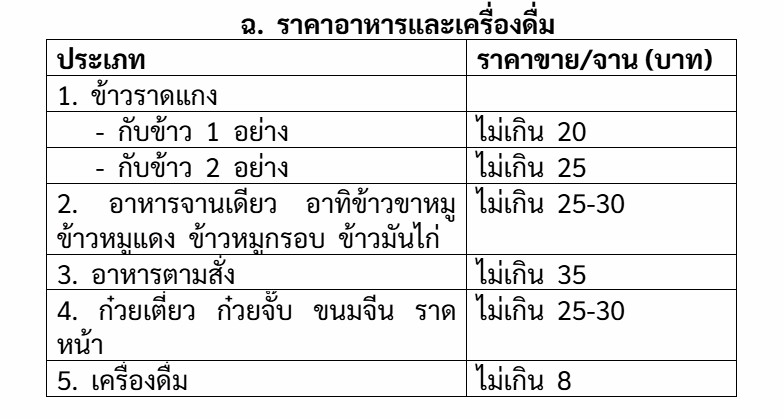 ฉ. ราคาอาหารและเครื่องดื่ม

| ประเภท | ราคาขาย/จาน (บาท) |
|---|---|
| 1. ข้าวราดแกง | |
| - กับข้าว 1 อย่าง | ไม่เกิน 20 |
| - กับข้าว 2 อย่าง | ไม่เกิน 25 |
| 2. อาหารจานเดียว อาทิข้าวขาหมู ข้าวหมูแดง ข้าวหมูกรอบ ข้าวมันไก่ | ไม่เกิน 25-30 |
| 3. อาหารตามสั่ง | ไม่เกิน 35 |
| 4. ก๋วยเตี๋ยว ก๋วยจั๊บ ขนมจีน ราดหน้า | ไม่เกิน 25-30 |
| 5. เครื่องดื่ม | ไม่เกิน 8 |